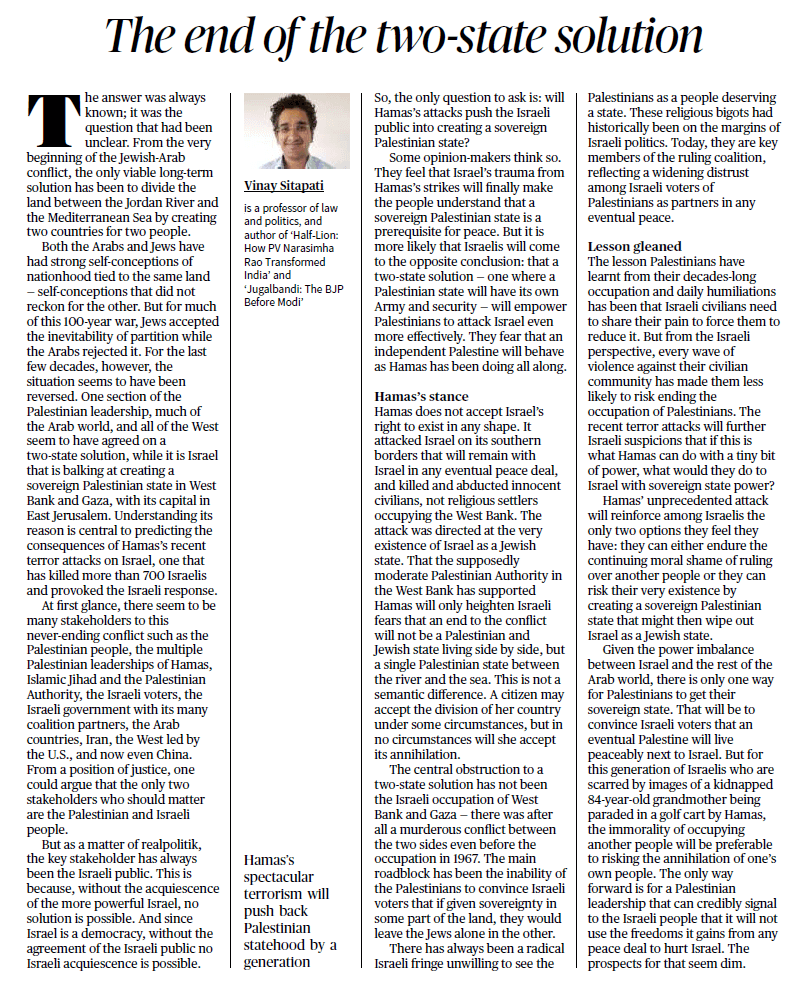 The end of the two-state solution

The answer was always known; it was the question that had been unclear. From the very beginning of the Jewish-Arab conflict, the only viable long-term solution has been to divide the land between the Jordan River and the Mediterranean Sea by creating two countries for two people.

Both the Arabs and Jews have had strong self-conceptions of nationhood tied to the same land – self-conceptions that did not reckon for the other. But for much of this 100-year war, Jews accepted the inevitability of partition while the Arabs rejected it. For the last few decades, however, the situation seems to have been reversed. One section of the Palestinian leadership, much of the Arab world, and all of the West seem to have agreed on a two-state solution, while it is Israel that is balking at creating a sovereign Palestinian state in West Bank and Gaza, with its capital in East Jerusalem. Understanding its reason is central to predicting the consequences of Hamas's recent terror attacks on Israel, one that has killed more than 700 Israelis and provoked the Israeli response.

At first glance, there seem to be many stakeholders to this never-ending conflict such as the Palestinian people, the multiple Palestinian leaderships of Hamas, Islamic Jihad and the Palestinian Authority, the Israeli voters, the Israeli government with its many coalition partners, the Arab countries, Iran, the West led by the U.S., and now even China. From a position of justice, one could argue that the only two stakeholders who should matter are the Palestinian and Israeli people.

But as a matter of realpolitik, the key stakeholder has always been the Israeli public. This is because, without the acquiescence of the more powerful Israel, no solution is possible. And since Israel is a democracy, without the agreement of the Israeli public no Israeli acquiescence is possible.

Vinay Sitapati

is a professor of law and politics, and author of 'Half-Lion: How PV Narasimha Rao Transformed India' and 'Jugalbandi: The BJP Before Modi'

Hamas's spectacular terrorism will push back Palestinian statehood by a generation

So, the only question to ask is: will Hamas's attacks push the Israeli public into creating a sovereign Palestinian state?

Some opinion-makers think so. They feel that Israel's trauma from Hamas's strikes will finally make the people understand that a sovereign Palestinian state is a prerequisite for peace. But it is more likely that Israelis will come to the opposite conclusion: that a two-state solution – one where a Palestinian state will have its own Army and security – will empower Palestinians to attack Israel even more effectively. They fear that an independent Palestine will behave as Hamas has been doing all along.

Hamas's stance
Hamas does not accept Israel's right to exist in any shape. It attacked Israel on its southern borders that will remain with Israel in any eventual peace deal, and killed and abducted innocent civilians, not religious settlers occupying the West Bank. The attack was directed at the very existence of Israel as a Jewish state. That the supposedly moderate Palestinian Authority in the West Bank has supported Hamas will only heighten Israeli fears that an end to the conflict will not be a Palestinian and Jewish state living side by side, but a single Palestinian state between the river and the sea. This is not a semantic difference. A citizen may accept the division of her country under some circumstances, but in no circumstances will she accept its annihilation.

The central obstruction to a two-state solution has not been the Israeli occupation of West Bank and Gaza – there was after all a murderous conflict between the two sides even before the occupation in 1967. The main roadblock has been the inability of the Palestinians to convince Israeli voters that if given sovereignty in some part of the land, they would leave the Jews alone in the other.

There has always been a radical Israeli fringe unwilling to see the Palestinians as a people deserving a state. These religious bigots had historically been on the margins of Israeli politics. Today, they are key members of the ruling coalition, reflecting a widening distrust among Israeli voters of Palestinians as partners in any eventual peace.

Lesson gleaned
The lesson Palestinians have learnt from their decades-long occupation and daily humiliations has been that Israeli civilians need to share their pain to force them to reduce it. But from the Israeli perspective, every wave of violence against their civilian community has made them less likely to risk ending the occupation of Palestinians. The recent terror attacks will further Israeli suspicions that if this is what Hamas can do with a tiny bit of power, what would they do to Israel with sovereign state power?

Hamas' unprecedented attack will reinforce among Israelis the only two options they feel they have: they can either endure the continuing moral shame of ruling over another people or they can risk their very existence by creating a sovereign Palestinian state that might then wipe out Israel as a Jewish state.

Given the power imbalance between Israel and the rest of the Arab world, there is only one way for Palestinians to get their sovereign state. That will be to convince Israeli voters that an eventual Palestine will live peaceably next to Israel. But for this generation of Israelis who are scarred by images of a kidnapped 84-year-old grandmother being paraded in a golf cart by Hamas, the immorality of occupying another people will be preferable to risking the annihilation of one's own people. The only way forward is for a Palestinian leadership that can credibly signal to the Israeli people that it will not use the freedoms it gains from any peace deal to hurt Israel. The prospects for that seem dim.